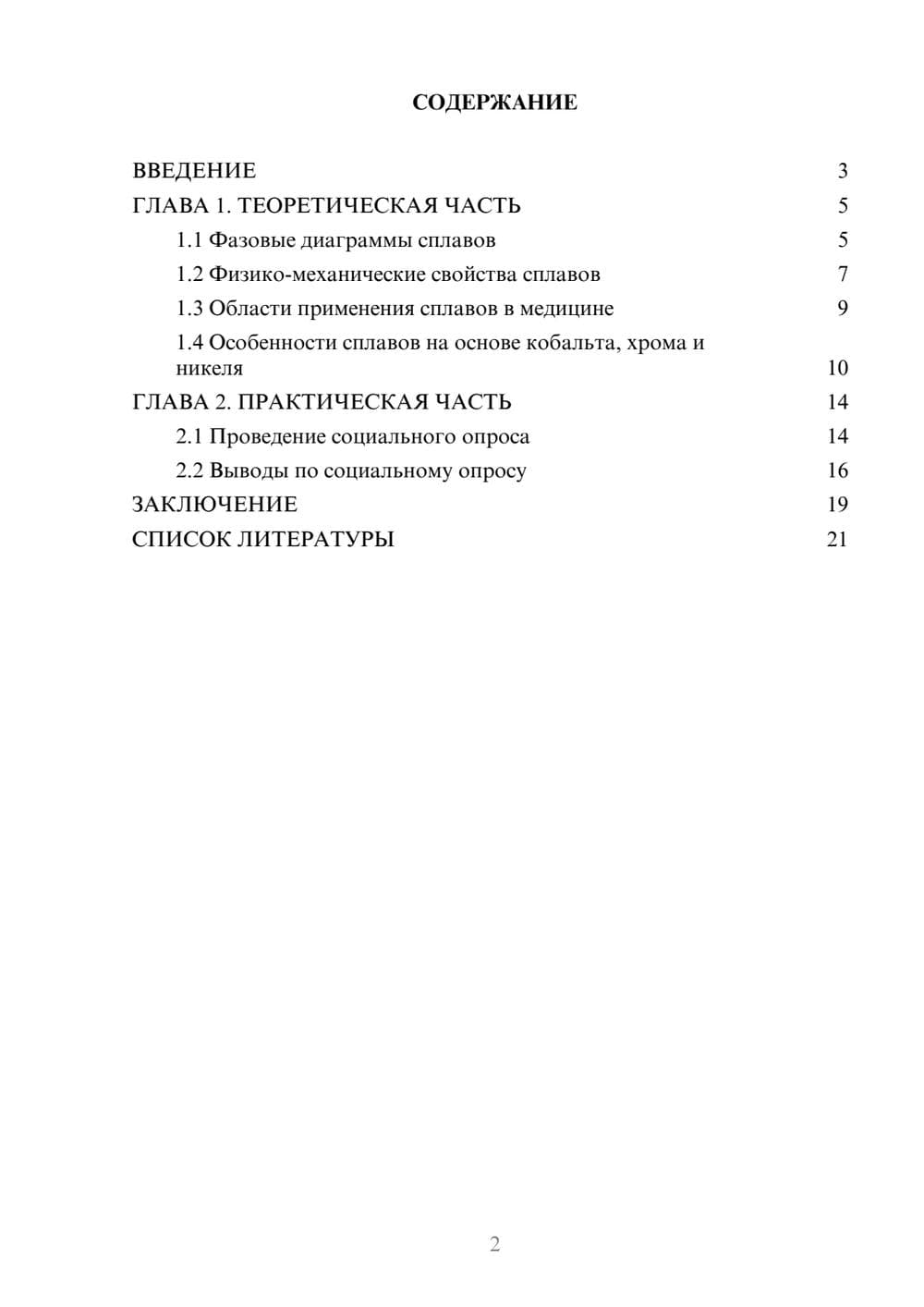 СОДЕРЖАНИЕ

ВВЕДЕНИЕ 3
ГЛАВА 1. ТЕОРЕТИЧЕСКАЯ ЧАСТЬ 5
1.1 Фазовые диаграммы сплавов 5
1.2 Физико-механические свойства сплавов 7
1.3 Области применения сплавов в медицине 9
1.4 Особенности сплавов на основе кобальта, хрома и никеля 10
ГЛАВА 2. ПРАКТИЧЕСКАЯ ЧАСТЬ 14
2.1 Проведение социального опроса 14
2.2 Выводы по социальному опросу 16
ЗАКЛЮЧЕНИЕ 19
СПИСОК ЛИТЕРАТУРЫ 21

2